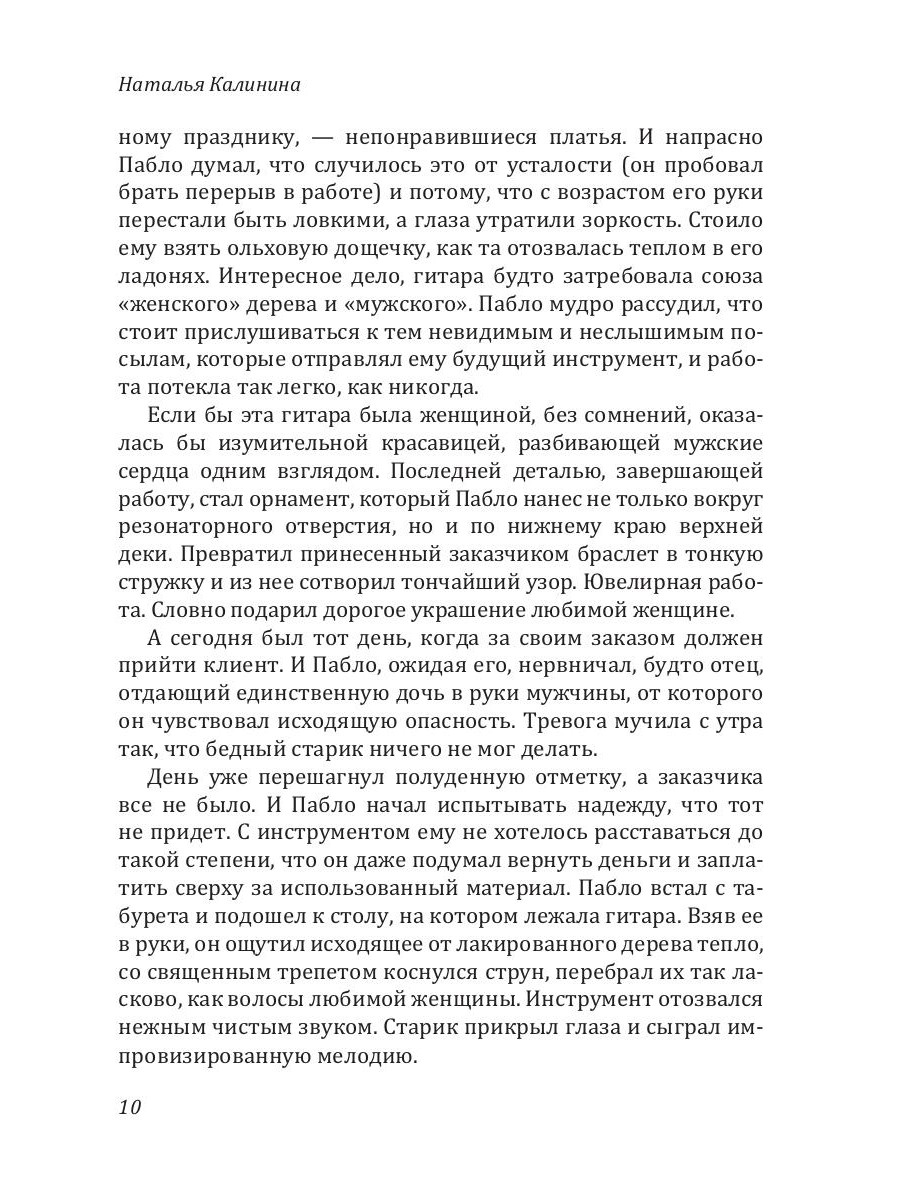 Наталья Калинина

ному празднику, — непонравившиеся платья. И напрасно Пабло думал, что случилось это от усталости (он пробовал брать перерыв в работе) и потому, что с возрастом его руки перестали быть ловкими, а глаза утратили зоркость. Стоило ему взять ольховую дощечку, как та отозвалась теплом в его ладонях. Интересное дело, гитара будто затребовала союза «женского» дерева и «мужского». Пабло мудро рассудил, что стоит прислушиваться к тем невидимым и неслышимым посылам, которые отправлял ему будущий инструмент, и работа потекла так легко, как никогда.

Если бы эта гитара была женщиной, без сомнений, оказалась бы изумительной красавицей, разбивающей мужские сердца одним взглядом. Последней деталью, завершающей работу, стал орнамент, который Пабло нанес не только вокруг резонаторного отверстия, но и по нижнему краю верхней деки. Превратил принесенный заказчиком браслет в тонкую стружку и из нее сотворил тончайший узор. Ювелирная работа. Словно подарил дорогое украшение любимой женщине.

А сегодня был тот день, когда за своим заказом должен прийти клиент. И Пабло, ожидая его, нервничал, будто отец, отдающий единственную дочь в руки мужчины, от которого он чувствовал исходящую опасность. Тревога мучила с утра так, что бедный старик ничего не мог делать.

День уже перешагнул полуденную отметку, а заказчика все не было. И Пабло начал испытывать надежду, что тот не придет. С инструментом ему не хотелось расставаться до такой степени, что он даже подумал вернуть деньги и заплатить сверху за использованный материал. Пабло встал с табурета и подошел к столу, на котором лежала гитара. Взяв ее в руки, он ощутил исходящее от лакированного дерева тепло, со священным трепетом коснулся струн, перебрал их так ласково, как волосы любимой женщины. Инструмент отозвался нежным чистым звуком. Старик прикрыл глаза и сыграл импровизированную мелодию.

10